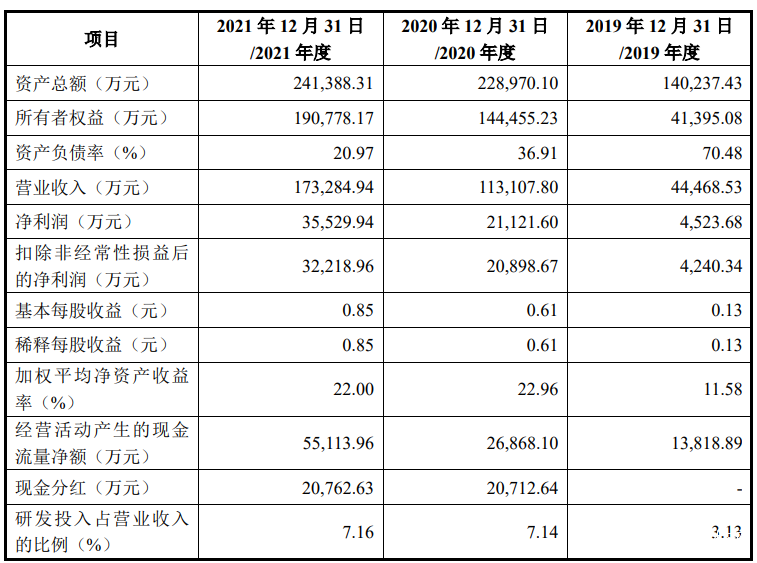 | 项目 | 2021 年 12 月 31 日 /2021 年度 | 2020 年 12 月 31 日 /2020 年度 | 2019 年 12 月 31 日 /2019 年度 |
|---|---|---|---|
| 资产总额（万元） | 241,388.31 | 228,970.10 | 140,237.43 |
| 所有者权益（万元） | 190,778.17 | 144,455.23 | 41,395.08 |
| 资产负债率（%） | 20.97 | 36.91 | 70.48 |
| 营业收入（万元） | 173,284.94 | 113,107.80 | 44,468.53 |
| 净利润（万元） | 35,529.94 | 21,121.60 | 4,523.68 |
| 扣除非经常性损益后的净利润（万元） | 32,218.96 | 20,898.67 | 4,240.34 |
| 基本每股收益（元） | 0.85 | 0.61 | 0.13 |
| 稀释每股收益（元） | 0.85 | 0.61 | 0.13 |
| 加权平均净资产收益率（%） | 22.00 | 22.96 | 11.58 |
| 经营活动产生的现金流量净额（万元） | 55,113.96 | 26,868.10 | 13,818.89 |
| 现金分红（万元） | 20,762.63 | 20,712.64 | - |
| 研发投入占营业收入的比例（%） | 7.16 | 7.14 | 3.13 |